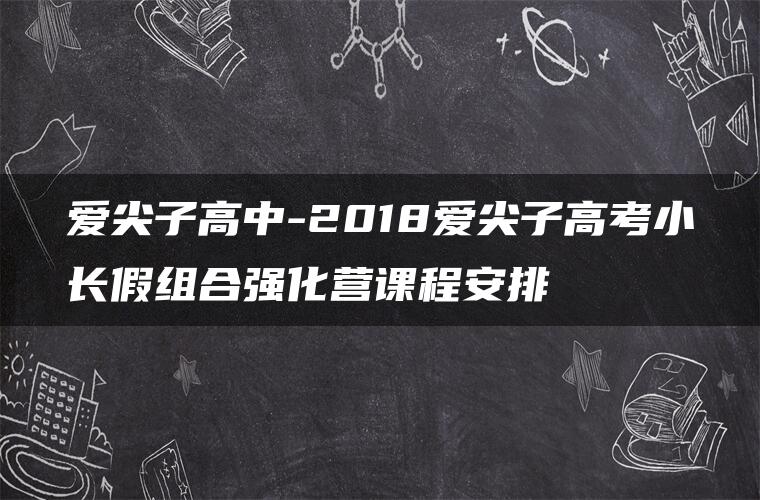 爱尖子高中-2018爱尖子高考小长假组合强化营课程安排